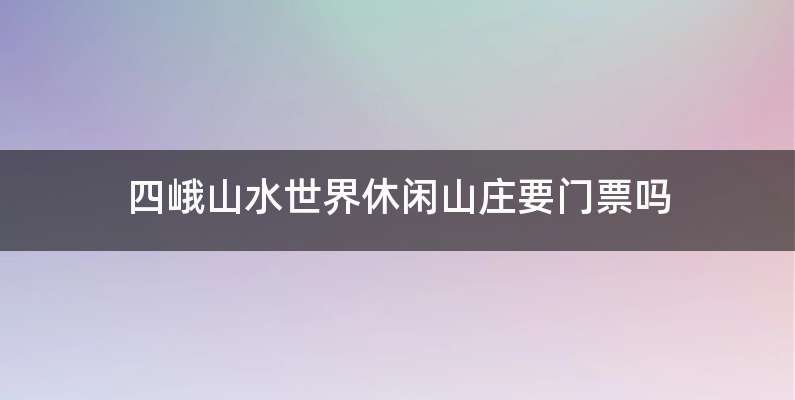 四峨山水世界休闲山庄要门票吗